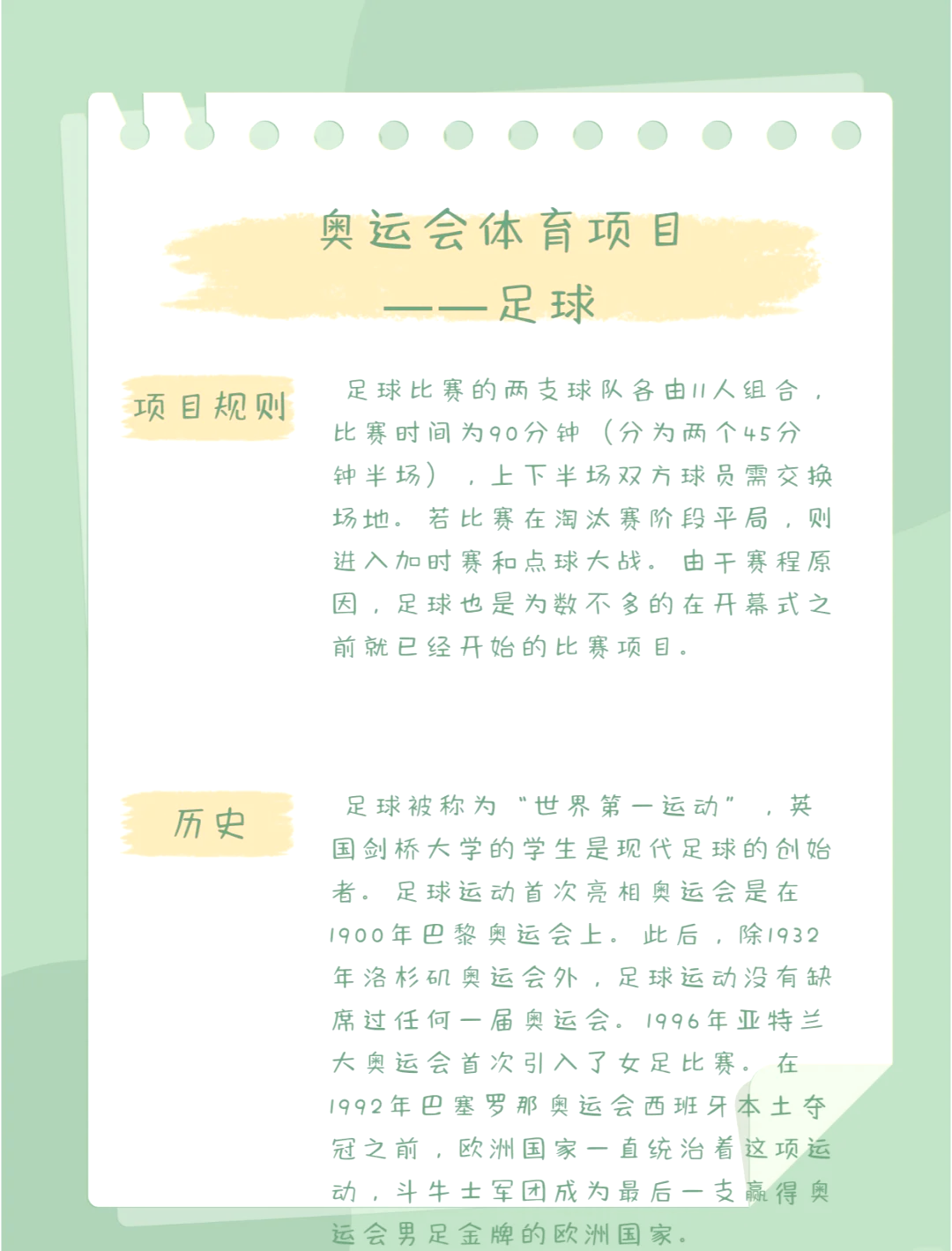 奥运会体育项目

——足球

项目规则

足球比赛的两支球队各由11人组合，比赛时间为90分钟（分为两个45分钟半场），上下半场双方球员需交换场地。若比赛在淘汰赛阶段平局，则进入加时赛和点球大战。由于赛程原因，足球也是为数不多的在开幕式之前就已经开始的比赛项目。

历史

足球被称为“世界第一运动”，英国剑桥大学的学生是现代足球的创始者。足球运动首次亮相奥运会是在1900年巴黎奥运会上。此后，除1932年洛杉矶奥运会外，足球运动没有缺席过任何一届奥运会。1996年亚特兰大奥运会首次引入了女足比赛。在1992年巴塞罗那奥运会西班牙本土夺冠之前，欧洲国家一直统治着这项运动，斗牛士军团成为最后一支赢得奥运会男足金牌的欧洲国家。